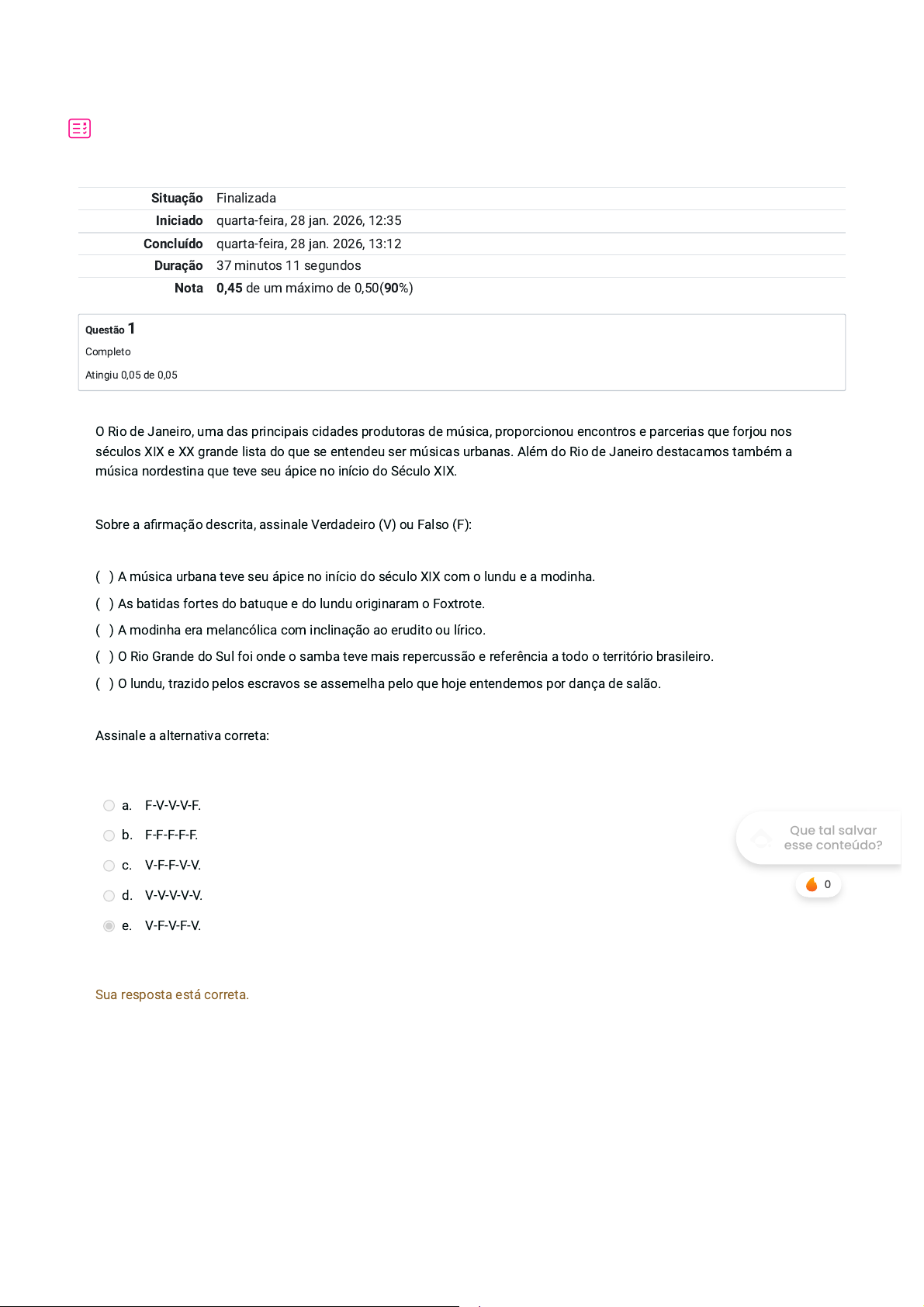 | Situação | Finalizada |
|---|---|
| Iniciado | quarta-feira, 28 jan. 2026, 12:35 |
| Concluído | quarta-feira, 28 jan. 2026, 13:12 |
| Duração | 37 minutos 11 segundos |
| Nota | 0,45 de um máximo de 0,50(90%) |

Questão 1
Completo
Atingiu 0,05 de 0,05

O Rio de Janeiro, uma das principais cidades produtoras de música, proporcionou encontros e parcerias que forjou nos séculos XIX e XX grande lista do que se entendeu ser músicas urbanas. Além do Rio de Janeiro destacamos também a música nordestina que teve seu ápice no início do Século XIX.

Sobre a afirmação descrita, assinale Verdadeiro (V) ou Falso (F):

( ) A música urbana teve seu ápice no início do século XIX com o lundu e a modinha.
( ) As batidas fortes do batuque e do lundu originaram o Foxtrote.
( ) A modinha era melancólica com inclinação ao erudito ou lírico.
( ) O Rio Grande do Sul foi onde o samba teve mais repercussão e referência a todo o território brasileiro.
( ) O lundu, trazido pelos escravos se assemelha pelo que hoje entendemos por dança de salão.

Assinale a alternativa correta:

a. F-V-V-V-F.
b. F-F-F-F-F.
c. V-F-F-V-V.
d. V-V-V-V-V.
e. V-F-V-F-V.

Que tal salvar esse conteúdo?
0

Sua resposta está correta.